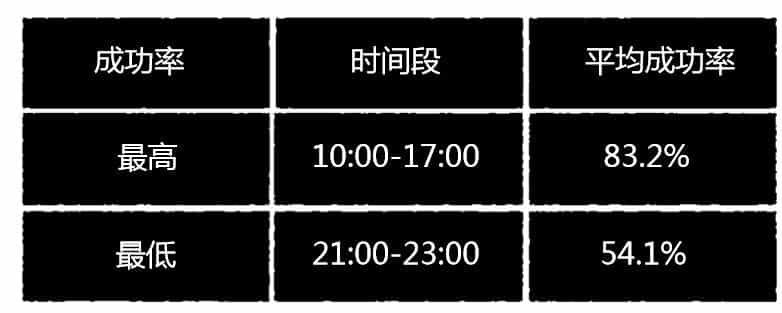 | 成功率 | 时间段 | 平均成功率 |
|---|---|---|
| 最高 | 10:00-17:00 | 83.2% |
| 最低 | 21:00-23:00 | 54.1% |